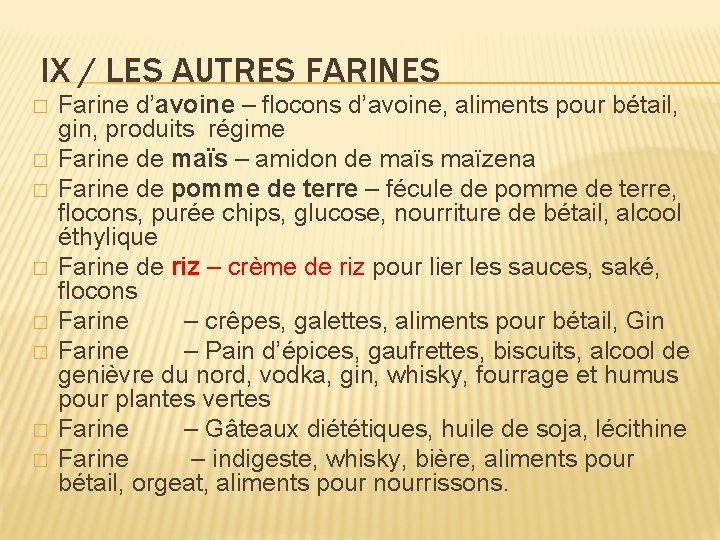 IX / LES AUTRES FARINES

□ Farine d'avoine – flocons d'avoine, aliments pour bétail, gin, produits régime

□ Farine de maïs – amidon de maïs maïzena

□ Farine de pomme de terre – fécule de pomme de terre, flocons, purée chips, glucose, nourriture de bétail, alcool éthylique

□ Farine de riz – crème de riz pour lier les sauces, saké, flocons

□ Farine – crêpes, galettes, aliments pour bétail, Gin

□ Farine – Pain d'épices, gaufrettes, biscuits, alcool de genièvre du nord, vodka, gin, whisky, fourrage et humus pour plantes vertes

□ Farine – Gâteaux diététiques, huile de soja, lécithine

□ Farine – indigeste, whisky, bière, aliments pour bétail, orgeat, aliments pour nourrissons.